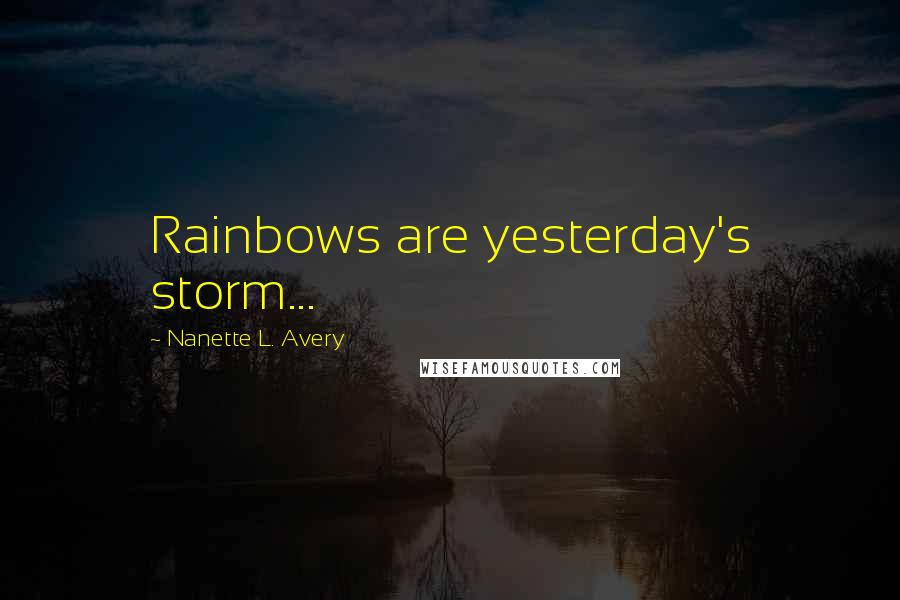 Rainbows are yesterday's storm...

~ Nanette L. Avery

WISEFAMOUSQUOTES.COM